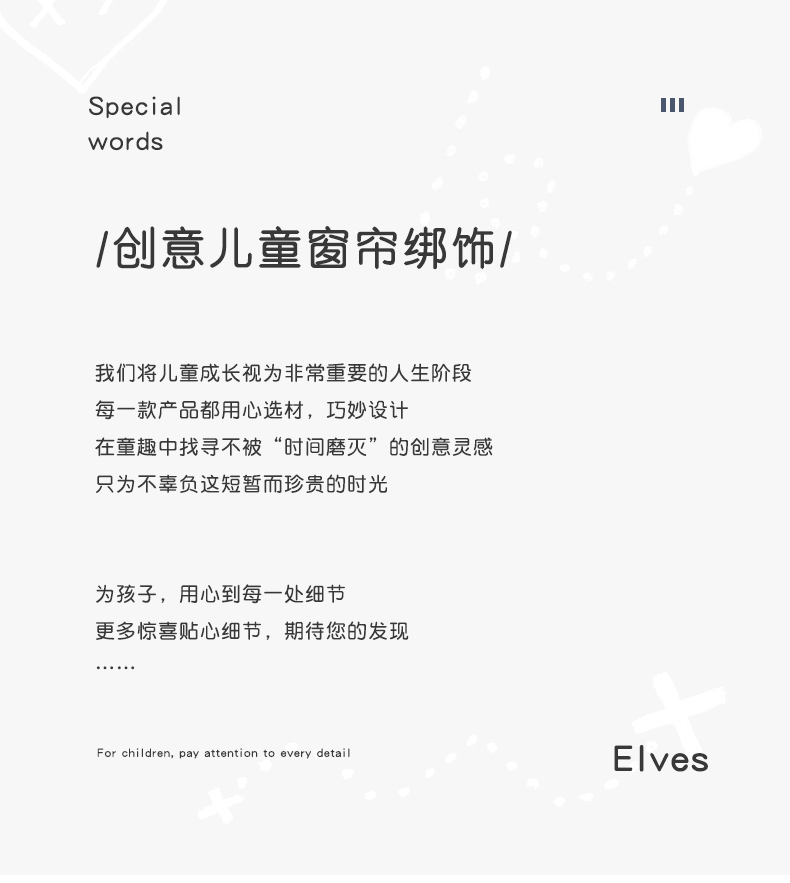 Special
words

/创意儿童窗帘绑饰/

我们将儿童成长视为非常重要的人生阶段
每一款产品都用心选材，巧妙设计
在童趣中找寻不被“时间磨灭”的创意灵感
只为不辜负这短暂而珍贵的时光

为孩子，用心到每一处细节
更多惊喜贴心细节，期待您的发现
……

For children, pay attention to every detail

Elves